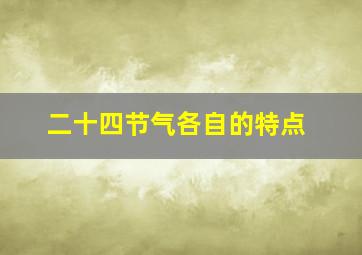 二十四节气各自的特点